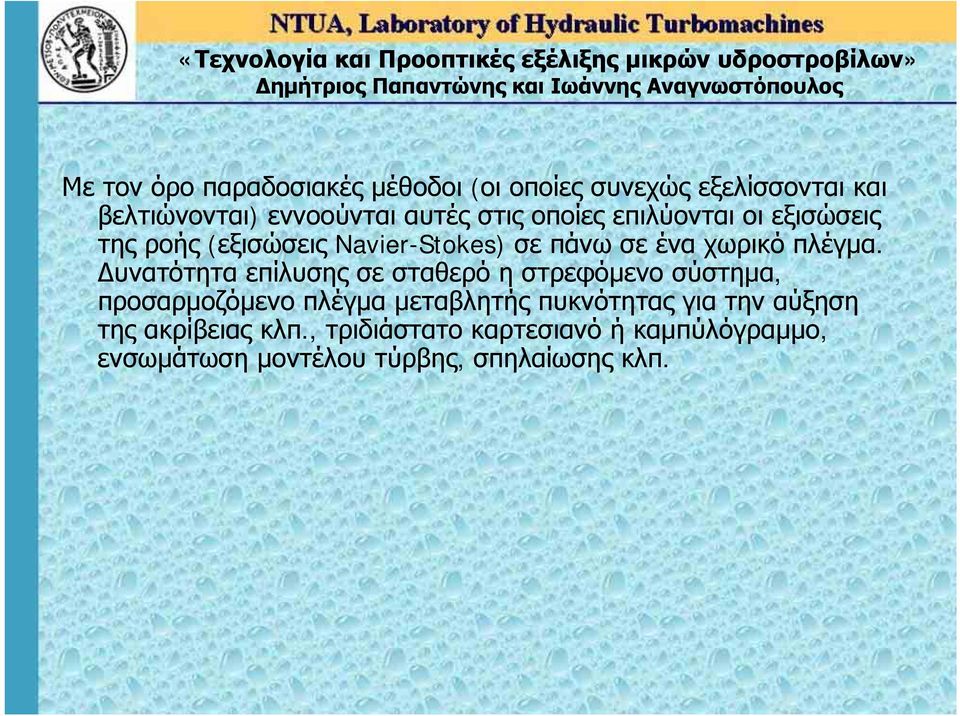 NTUA, Laboratory of Hydraulic Turbomachines
«Τεχνολογία και Προοπτικές εξέλιξης μικρών υδροστροβίλων»
Δημήτριος Παπαντώνης και Ιωάννης Αναγνωστόπουλος

Με τον όρο παραδοσιακές μέθοδοι (οι οποίες συνεχώς εξελίσσονται και βελτιώνονται) εννοούνται αυτές στις οποίες επιλύονται οι εξισώσεις της ροής (εξισώσεις Navier-Stokes) σε πάνω σε ένα χωρικό πλέγμα. Δυνατότητα επίλυσης σε σταθερό η στρεφόμενο σύστημα, προσαρμοζόμενο πλέγμα μεταβλητής πυκνότητας για την αύξηση της ακρίβειας κλπ., τριδιάστατο καρτεσιανό ή καμπυλόγραμμο, ενσωμάτωση μοντέλου τύρβης, σπηλαίωσης κλπ.